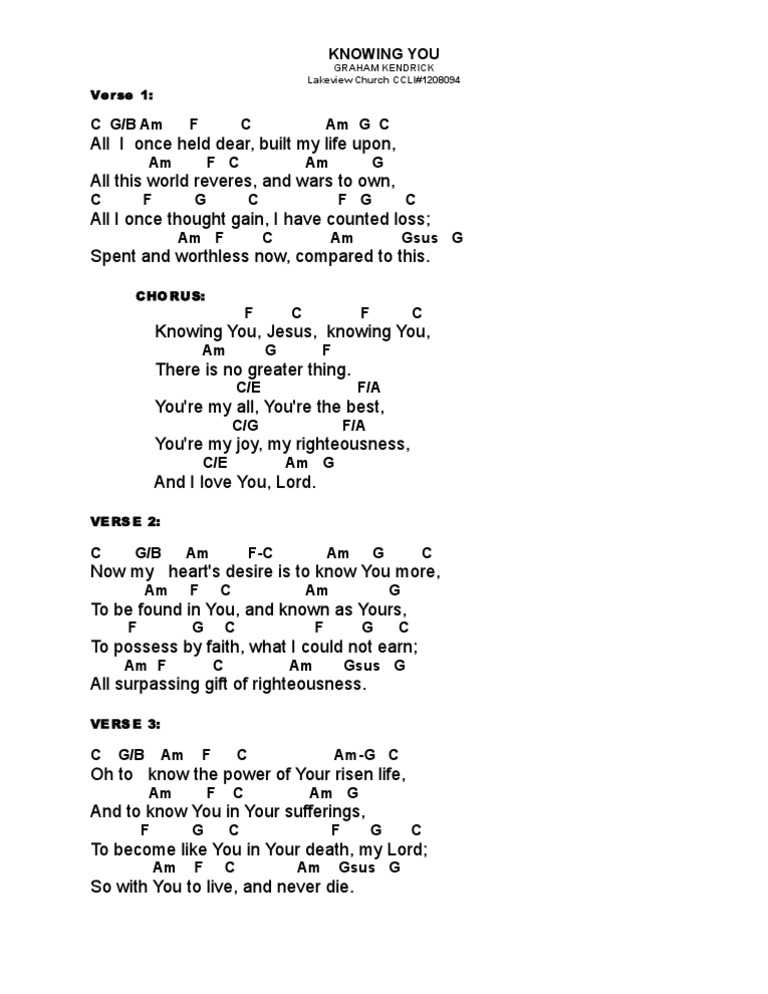 KNOWING YOU
GRAHAM KENDRICK
Lakeview Church CCLI#1208094

Verse 1:

C G/B Am F C Am G C
All I once held dear, built my life upon,
Am F C Am G
All this world reveres, and wars to own,
C F G C F G C
All I once thought gain, I have counted loss;
Am F C Am Gsus G
Spent and worthless now, compared to this.

CHORUS:
F C F C
Knowing You, Jesus, knowing You,
Am G F
There is no greater thing.
C/E F/A
You're my all, You're the best,
C/G F/A
You're my joy, my righteousness,
C/E Am G
And I love You, Lord.

VERSE 2:

C G/B Am F-C Am G C
Now my heart's desire is to know You more,
Am F C Am G
To be found in You, and known as Yours,
F G C F G C
To possess by faith, what I could not earn;
Am F C Am Gsus G
All surpassing gift of righteousness.

VERSE 3:

C G/B Am F C Am-G C
Oh to know the power of Your risen life,
Am F C Am G
And to know You in Your sufferings,
F G C F G C
To become like You in Your death, my Lord;
Am F C Am Gsus G
So with You to live, and never die.